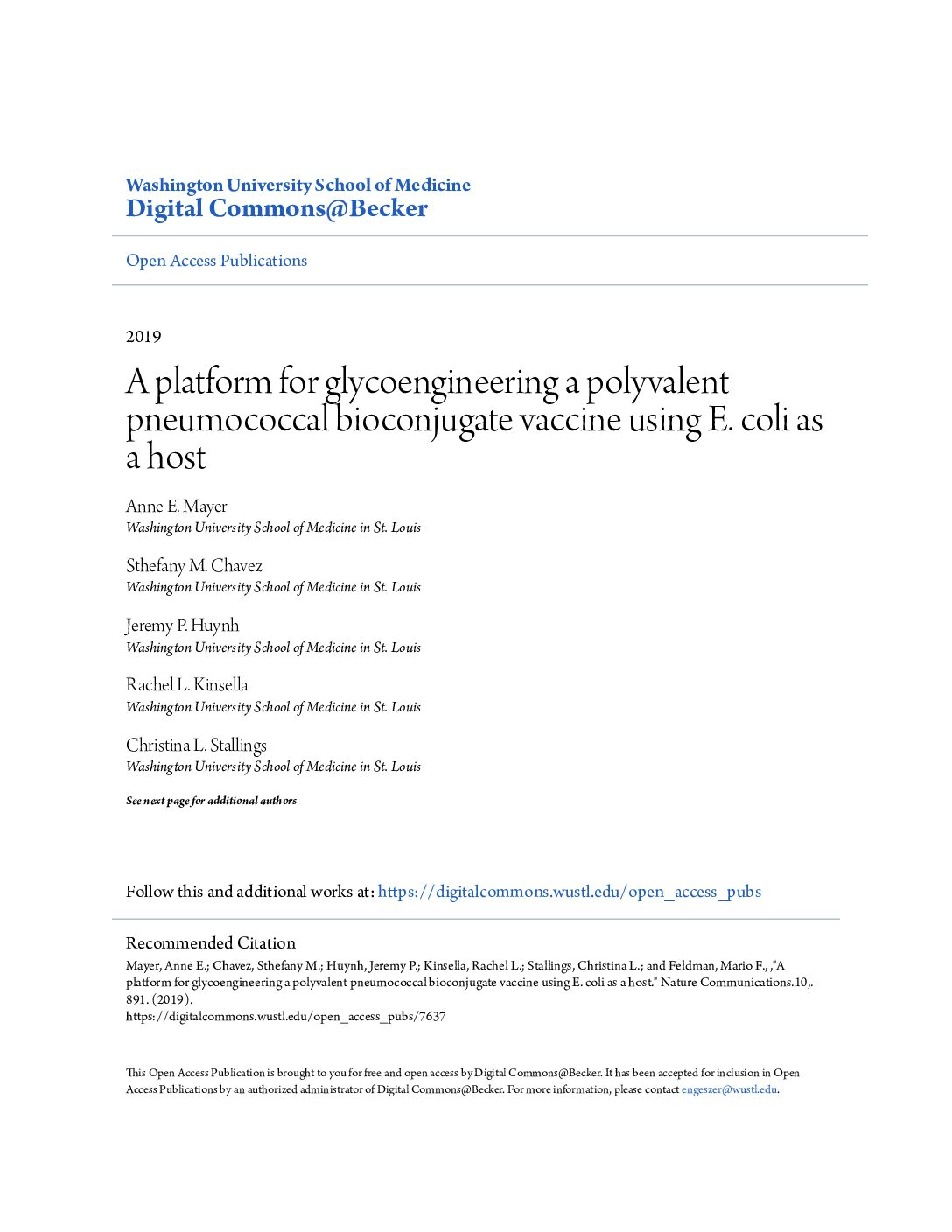 Washington University School of Medicine
Digital Commons@Becker

Open Access Publications

2019

A platform for glycoengineering a polyvalent pneumococcal bioconjugate vaccine using E. coli as a host

Anne E. Mayer
Washington University School of Medicine in St. Louis

Sthefany M. Chavez
Washington University School of Medicine in St. Louis

Jeremy P. Huynh
Washington University School of Medicine in St. Louis

Rachel L. Kinsella
Washington University School of Medicine in St. Louis

Christina L. Stallings
Washington University School of Medicine in St. Louis

See next page for additional authors

Follow this and additional works at: https://digitalcommons.wustl.edu/open_access_pubs

Recommended Citation
Mayer, Anne E.; Chavez, Sthefany M.; Huynh, Jeremy P.; Kinsella, Rachel L.; Stallings, Christina L.; and Feldman, Mario F., ,"A platform for glycoengineering a polyvalent pneumococcal bioconjugate vaccine using E. coli as a host." Nature Communications.10,. 891. (2019).
https://digitalcommons.wustl.edu/open_access_pubs/7637

This Open Access Publication is brought to you for free and open access by Digital Commons@Becker. It has been accepted for inclusion in Open Access Publications by an authorized administrator of Digital Commons@Becker. For more information, please contact engeszer@wustl.edu.